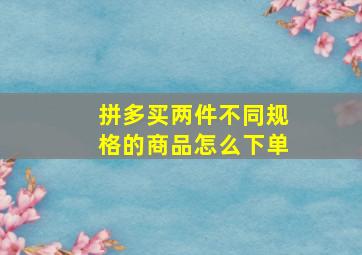 拼多买两件不同规格的商品怎么下单